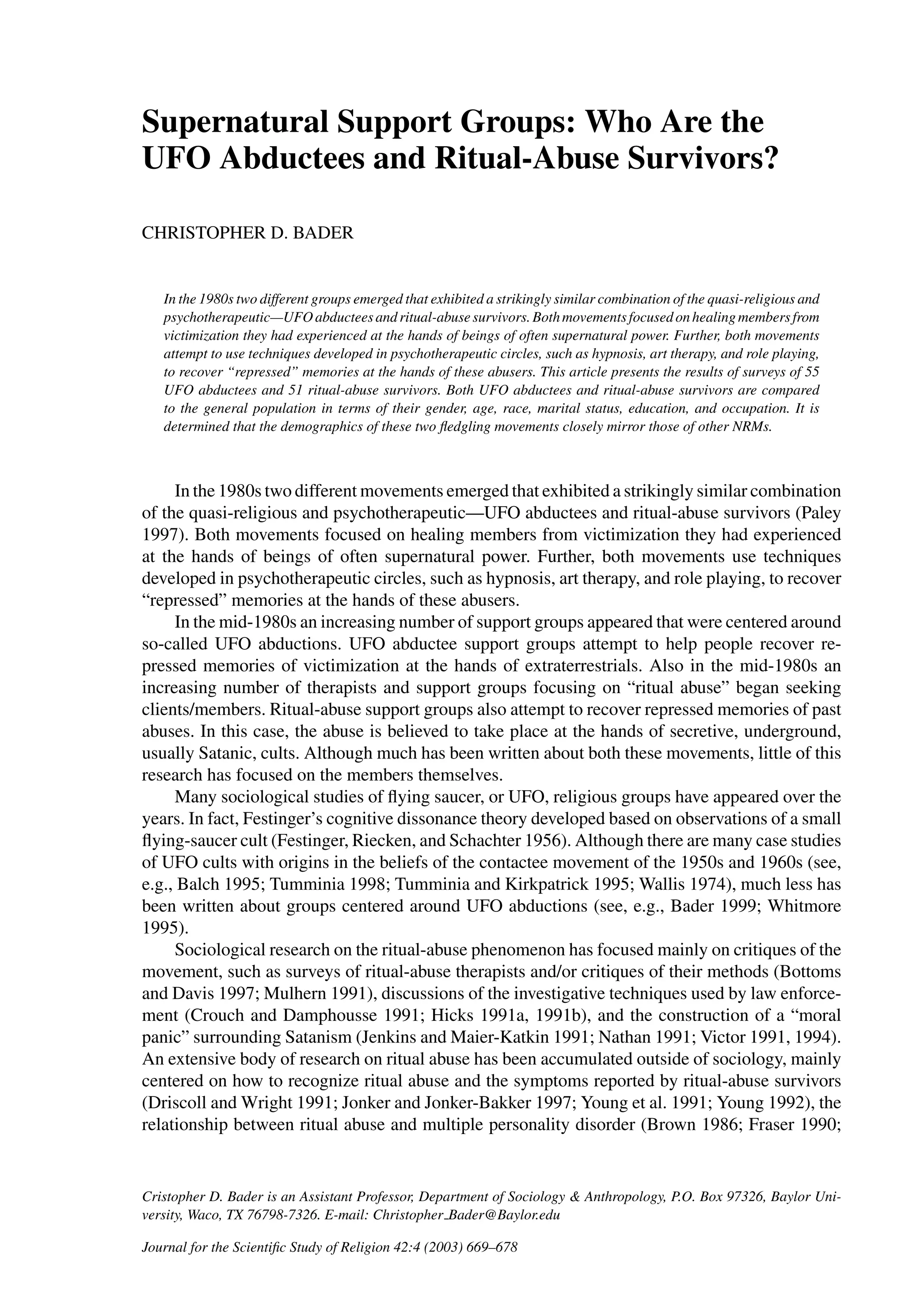 Supernatural Support Groups: Who Are the UFO Abductees and Ritual-Abuse Survivors?

CHRISTOPHER D. BADER

In the 1980s two different groups emerged that exhibited a strikingly similar combination of the quasi-religious and psychotherapeutic—UFO abductees and ritual-abuse survivors. Both movements focused on healing members from victimization they had experienced at the hands of beings of often supernatural power. Further, both movements attempt to use techniques developed in psychotherapeutic circles, such as hypnosis, art therapy, and role playing, to recover "repressed" memories at the hands of these abusers. This article presents the results of surveys of 55 UFO abductees and 51 ritual-abuse survivors. Both UFO abductees and ritual-abuse survivors are compared to the general population in terms of their gender, age, race, marital status, education, and occupation. It is determined that the demographics of these two fledgling movements closely mirror those of other NRMs.

In the 1980s two different movements emerged that exhibited a strikingly similar combination of the quasi-religious and psychotherapeutic—UFO abductees and ritual-abuse survivors (Paley 1997). Both movements focused on healing members from victimization they had experienced at the hands of beings of often supernatural power. Further, both movements use techniques developed in psychotherapeutic circles, such as hypnosis, art therapy, and role playing, to recover "repressed" memories at the hands of these abusers.

In the mid-1980s an increasing number of support groups appeared that were centered around so-called UFO abductions. UFO abductee support groups attempt to help people recover repressed memories of victimization at the hands of extraterrestrials. Also in the mid-1980s an increasing number of therapists and support groups focusing on "ritual abuse" began seeking clients/members. Ritual-abuse support groups also attempt to recover repressed memories of past abuses. In this case, the abuse is believed to take place at the hands of secretive, underground, usually Satanic, cults. Although much has been written about both these movements, little of this research has focused on the members themselves.

Many sociological studies of flying saucer, or UFO, religious groups have appeared over the years. In fact, Festinger's cognitive dissonance theory developed based on observations of a small flying-saucer cult (Festinger, Riecken, and Schachter 1956). Although there are many case studies of UFO cults with origins in the beliefs of the contactee movement of the 1950s and 1960s (see, e.g., Balch 1995; Tumminia 1998; Tumminia and Kirkpatrick 1995; Wallis 1974), much less has been written about groups centered around UFO abductions (see, e.g., Bader 1999; Whitmore 1995).

Sociological research on the ritual-abuse phenomenon has focused mainly on critiques of the movement, such as surveys of ritual-abuse therapists and/or critiques of their methods (Bottoms and Davis 1997; Mulhern 1991), discussions of the investigative techniques used by law enforcement (Crouch and Damphousse 1991; Hicks 1991a, 1991b), and the construction of a "moral panic" surrounding Satanism (Jenkins and Maier-Katkin 1991; Nathan 1991; Victor 1991, 1994). An extensive body of research on ritual abuse has been accumulated outside of sociology, mainly centered on how to recognize ritual abuse and the symptoms reported by ritual-abuse survivors (Driscoll and Wright 1991; Jonker and Jonker-Bakker 1997; Young et al. 1991; Young 1992), the relationship between ritual abuse and multiple personality disorder (Brown 1986; Fraser 1990;

Cristopher D. Bader is an Assistant Professor, Department of Sociology & Anthropology, P.O. Box 97326, Baylor University, Waco, TX 76798-7326. E-mail: Christopher_Bader@Baylor.edu

Journal for the Scientific Study of Religion 42:4 (2003) 669–678